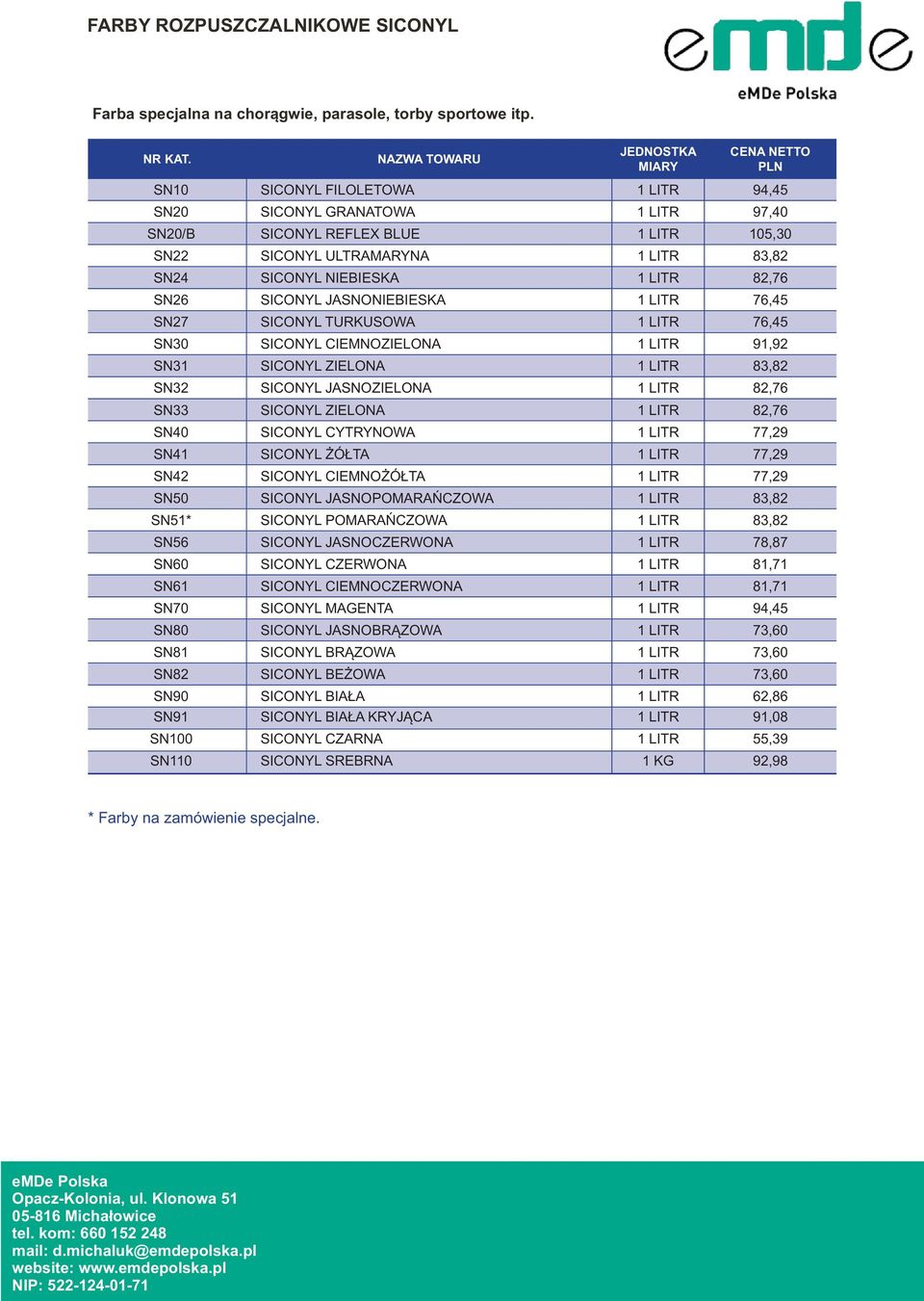 FARBY ROZPUSZCZALNIKOWE SICONYL

eMDe

eMDe Polska

Farba specjalna na chorągwie, parasole, torby sportowe itp.

| NR KAT. | NAZWA TOWARU | JEDNOSTKA MIARY | CENA NETTO PLN |
|---|---|---|---|
| SN10 | SICONYL FILOLETOWA | 1 LITR | 94,45 |
| SN20 | SICONYL GRANATOWA | 1 LITR | 97,40 |
| SN20/B | SICONYL REFLEX BLUE | 1 LITR | 105,30 |
| SN22 | SICONYL ULTRAMARYNA | 1 LITR | 83,82 |
| SN24 | SICONYL NIEBIESKA | 1 LITR | 82,76 |
| SN26 | SICONYL JASNONIEBIESKA | 1 LITR | 76,45 |
| SN27 | SICONYL TURKUSOWA | 1 LITR | 76,45 |
| SN30 | SICONYL CIEMNOZIELONA | 1 LITR | 91,92 |
| SN31 | SICONYL ZIELONA | 1 LITR | 83,82 |
| SN32 | SICONYL JASNOZIELONA | 1 LITR | 82,76 |
| SN33 | SICONYL ZIELONA | 1 LITR | 82,76 |
| SN40 | SICONYL CYTRYNOWA | 1 LITR | 77,29 |
| SN41 | SICONYL ŻÓŁTA | 1 LITR | 77,29 |
| SN42 | SICONYL CIEMNOŻÓŁTA | 1 LITR | 77,29 |
| SN50 | SICONYL JASNOPOMARAŃCZOWA | 1 LITR | 83,82 |
| SN51* | SICONYL POMARAŃCZOWA | 1 LITR | 83,82 |
| SN56 | SICONYL JASNOCZERWONA | 1 LITR | 78,87 |
| SN60 | SICONYL CZERWONA | 1 LITR | 81,71 |
| SN61 | SICONYL CIEMNOCZERWONA | 1 LITR | 81,71 |
| SN70 | SICONYL MAGENTA | 1 LITR | 94,45 |
| SN80 | SICONYL JASNOBRĄZOWA | 1 LITR | 73,60 |
| SN81 | SICONYL BRĄZOWA | 1 LITR | 73,60 |
| SN82 | SICONYL BEŻOWA | 1 LITR | 73,60 |
| SN90 | SICONYL BIAŁA | 1 LITR | 62,86 |
| SN91 | SICONYL BIAŁA KRYJĄCA | 1 LITR | 91,08 |
| SN100 | SICONYL CZARNA | 1 LITR | 55,39 |
| SN110 | SICONYL SREBRNA | 1 KG | 92,98 |

* Farby na zamówienie specjalne.

eMDe Polska
Opacz-Kolonia, ul. Klonowa 51
05-816 Michałowice
tel. kom: 660 152 248
mail: d.michaluk@emdepolska.pl
website: www.emdepolska.pl
NIP: 522-124-01-71